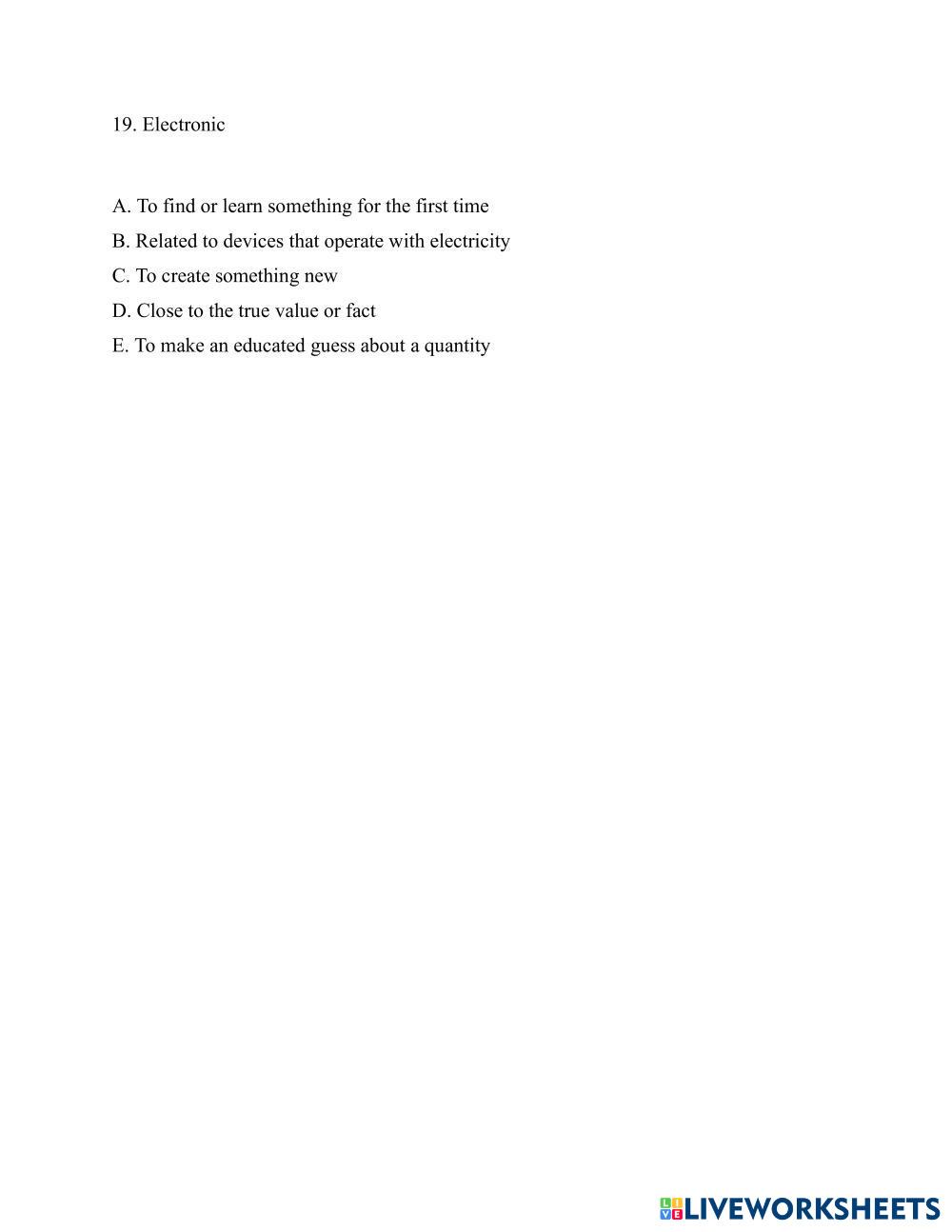 19. Electronic

A. To find or learn something for the first time
B. Related to devices that operate with electricity
C. To create something new
D. Close to the true value or fact
E. To make an educated guess about a quantity

LIVEWORKSHEETS